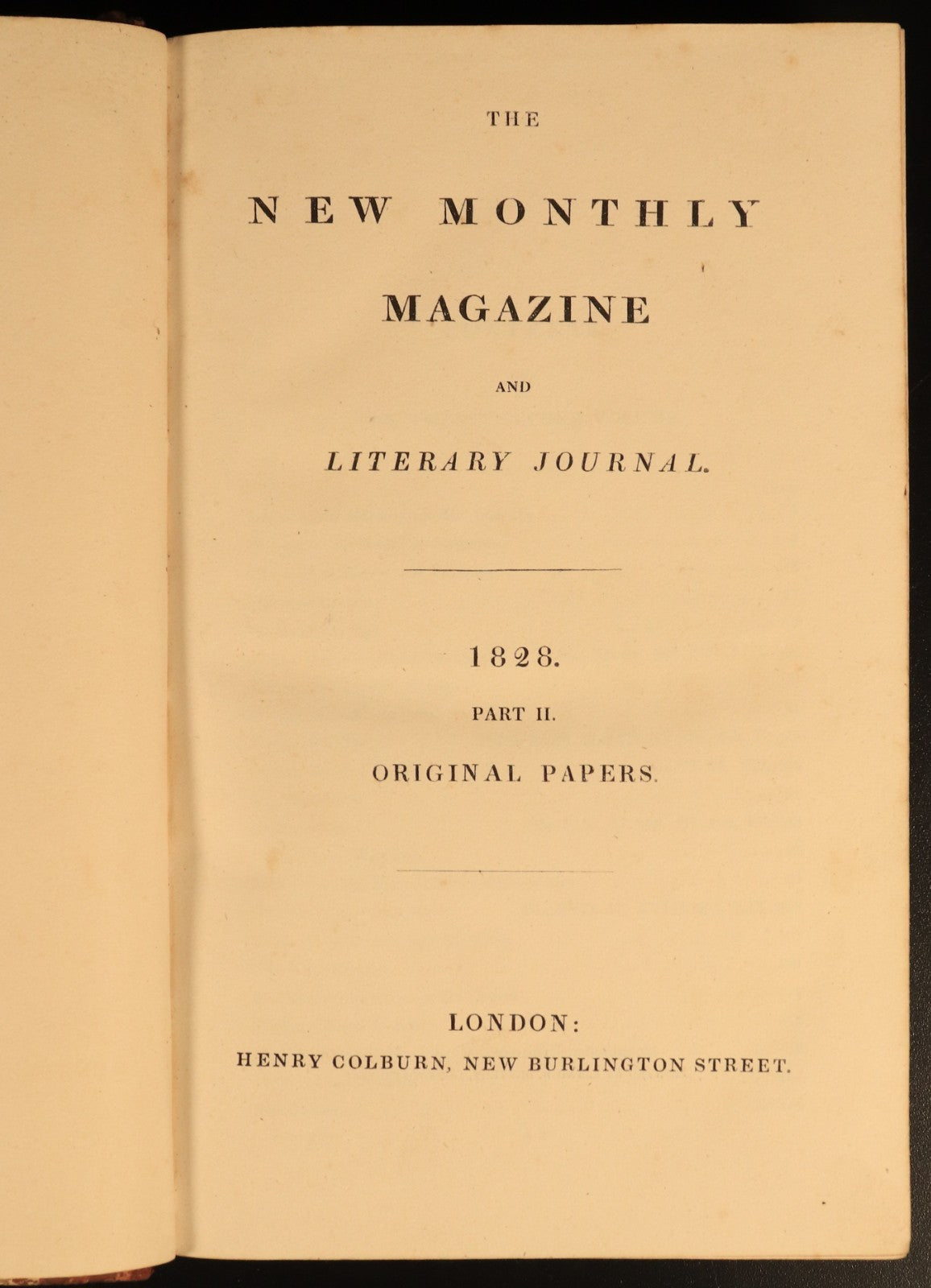 THE

NEW MONTHLY

MAGAZINE

AND

LITERARY JOURNAL.

1828.

PART II.

ORIGINAL PAPERS.

LONDON:

HENRY COLBURN, NEW BURLINGTON STREET.